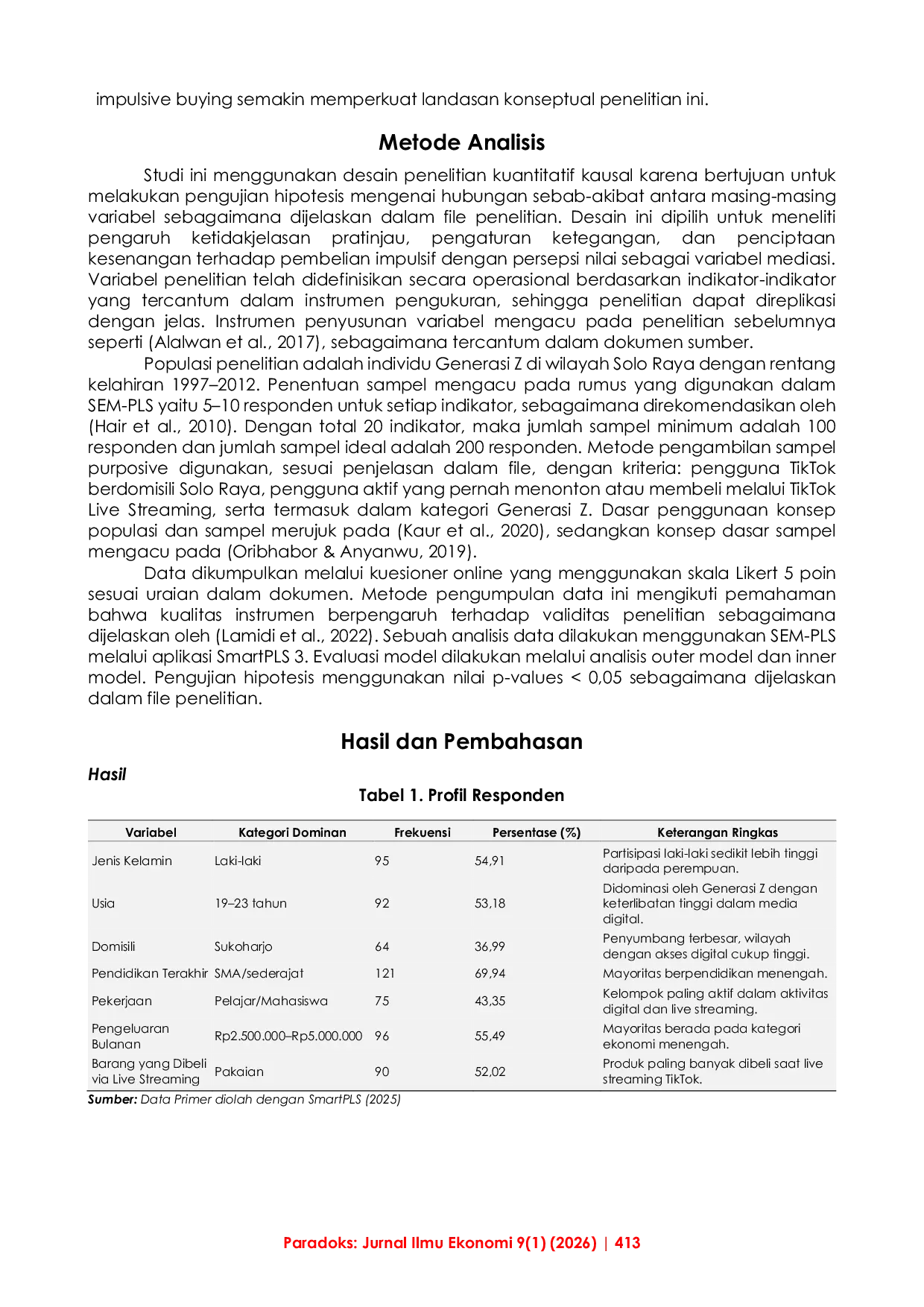 impulsive buying semakin memperkuat landasan konseptual penelitian ini.

Metode Analisis

Studi ini menggunakan desain penelitian kuantitatif kausal karena bertujuan untuk melakukan pengujian hipotesis mengenai hubungan sebab-akibat antara masing-masing variabel sebagaimana dijelaskan dalam file penelitian. Desain ini dipilih untuk meneliti pengaruh ketidakjelasan pratinjau, pengaturan ketegangan, dan penciptaan kesenangan terhadap pembelian impulsif dengan persepsi nilai sebagai variabel mediasi. Variabel penelitian telah didefinisikan secara operasional berdasarkan indikator-indikator yang tercantum dalam instrumen pengukuran, sehingga penelitian dapat direplikasi dengan jelas. Instrumen penyusunan variabel mengacu pada penelitian sebelumnya seperti (Alalwan et al., 2017), sebagaimana tercantum dalam dokumen sumber.

Populasi penelitian adalah individu Generasi Z di wilayah Solo Raya dengan rentang kelahiran 1997–2012. Penentuan sampel mengacu pada rumus yang digunakan dalam SEM-PLS yaitu 5–10 responden untuk setiap indikator, sebagaimana direkomendasikan oleh (Hair et al., 2010). Dengan total 20 indikator, maka jumlah sampel minimum adalah 100 responden dan jumlah sampel ideal adalah 200 responden. Metode pengambilan sampel purposive digunakan, sesuai penjelasan dalam file, dengan kriteria: pengguna TikTok berdomisili Solo Raya, pengguna aktif yang pernah menonton atau membeli melalui TikTok Live Streaming, serta termasuk dalam kategori Generasi Z. Dasar penggunaan konsep populasi dan sampel merujuk pada (Kaur et al., 2020), sedangkan konsep dasar sampel mengacu pada (Oribhabor & Anyanwu, 2019).

Data dikumpulkan melalui kuesioner online yang menggunakan skala Likert 5 poin sesuai uraian dalam dokumen. Metode pengumpulan data ini mengikuti pemahaman bahwa kualitas instrumen berpengaruh terhadap validitas penelitian sebagaimana dijelaskan oleh (Lamidi et al., 2022). Sebuah analisis data dilakukan menggunakan SEM-PLS melalui aplikasi SmartPLS 3. Evaluasi model dilakukan melalui analisis outer model dan inner model. Pengujian hipotesis menggunakan nilai p-values < 0,05 sebagaimana dijelaskan dalam file penelitian.

Hasil dan Pembahasan

Hasil

Tabel 1. Profil Responden

| Variabel | Kategori Dominan | Frekuensi | Persentase (%) | Keterangan Ringkas |
|---|---|---|---|---|
| Jenis Kelamin | Laki-laki | 95 | 54,91 | Partisipasi laki-laki sedikit lebih tinggi daripada perempuan. |
| Usia | 19–23 tahun | 92 | 53,18 | Didominasi oleh Generasi Z dengan keterlibatan tinggi dalam media digital. |
| Domisili | Sukoharjo | 64 | 36,99 | Penyumbang terbesar, wilayah dengan akses digital cukup tinggi. |
| Pendidikan Terakhir | SMA/sederajat | 121 | 69,94 | Mayoritas berpendidikan menengah. |
| Pekerjaan | Pelajar/Mahasiswa | 75 | 43,35 | Kelompok paling aktif dalam aktivitas digital dan live streaming. |
| Pengeluaran Bulanan | Rp2.500.000–Rp5.000.000 | 96 | 55,49 | Mayoritas berada pada kategori ekonomi menengah. |
| Barang yang Dibeli via Live Streaming | Pakaian | 90 | 52,02 | Produk paling banyak dibeli saat live streaming TikTok. |

Sumber: Data Primer diolah dengan SmartPLS (2025)

Paradoks: Jurnal Ilmu Ekonomi 9(1) (2026) | 413